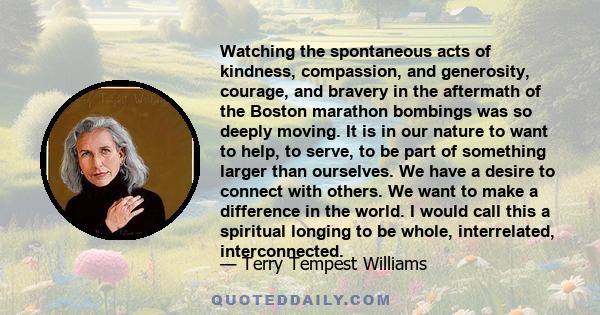 Watching the spontaneous acts of kindness, compassion, and generosity, courage, and bravery in the aftermath of the Boston marathon bombings was so deeply moving. It is in our nature to want to help, to serve, to be part of something larger than ourselves. We have a desire to connect with others. We want to make a difference in the world. I would call this a spiritual longing to be whole, interrelated, interconnected.

— Terry Tempest Williams

QUOTEDDAILY.COM